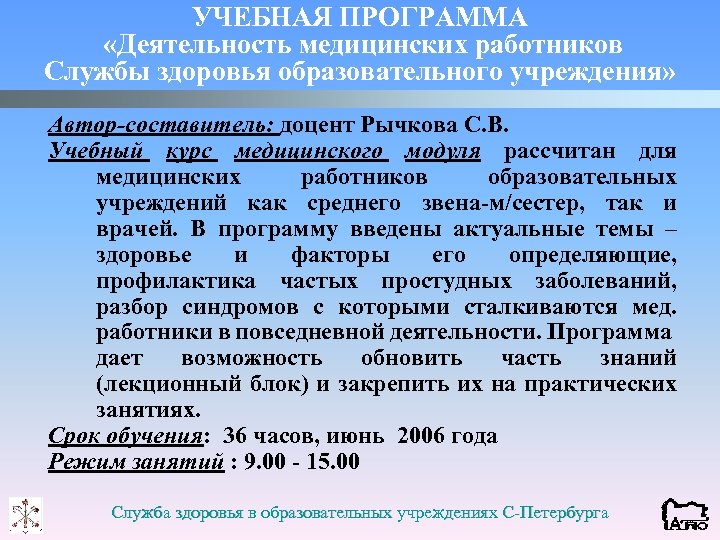 УЧЕБНАЯ ПРОГРАММА
«Деятельность медицинских работников
Службы здоровья образовательного учреждения»

Автор-составитель: доцент Рычкова С.В.

Учебный курс медицинского модуля рассчитан для медицинских работников образовательных учреждений как среднего звена-м/сестер, так и врачей. В программу введены актуальные темы – здоровье и факторы его определяющие, профилактика частых простудных заболеваний, разбор синдромов с которыми сталкиваются мед. работники в повседневной деятельности. Программа дает возможность обновить часть знаний (лекционный блок) и закрепить их на практических занятиях.

Срок обучения: 36 часов, июнь 2006 года

Режим занятий : 9.00 - 15.00

Служба здоровья в образовательных учреждениях С-Петербурга